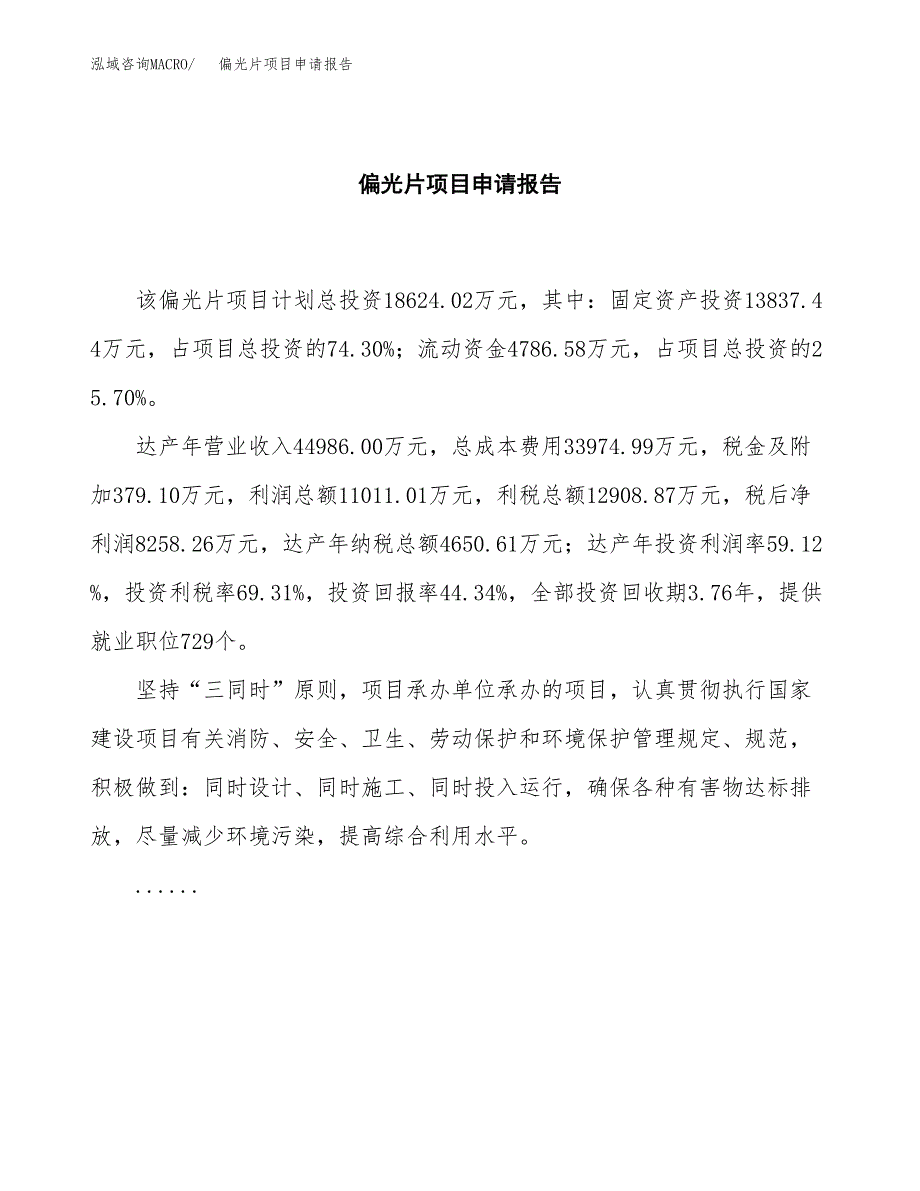 泓域咨询MACRO/　偏光片项目申请报告

偏光片项目申请报告

该偏光片项目计划总投资18624.02万元，其中：固定资产投资13837.44万元，占项目总投资的74.30%；流动资金4786.58万元，占项目总投资的25.70%。

达产年营业收入44986.00万元，总成本费用33974.99万元，税金及附加379.10万元，利润总额11011.01万元，利税总额12908.87万元，税后净利润8258.26万元，达产年纳税总额4650.61万元；达产年投资利润率59.12%，投资利税率69.31%，投资回报率44.34%，全部投资回收期3.76年，提供就业职位729个。

坚持“三同时”原则，项目承办单位承办的项目，认真贯彻执行国家建设项目有关消防、安全、卫生、劳动保护和环境保护管理规定、规范，积极做到：同时设计、同时施工、同时投入运行，确保各种有害物达标排放，尽量减少环境污染，提高综合利用水平。

......